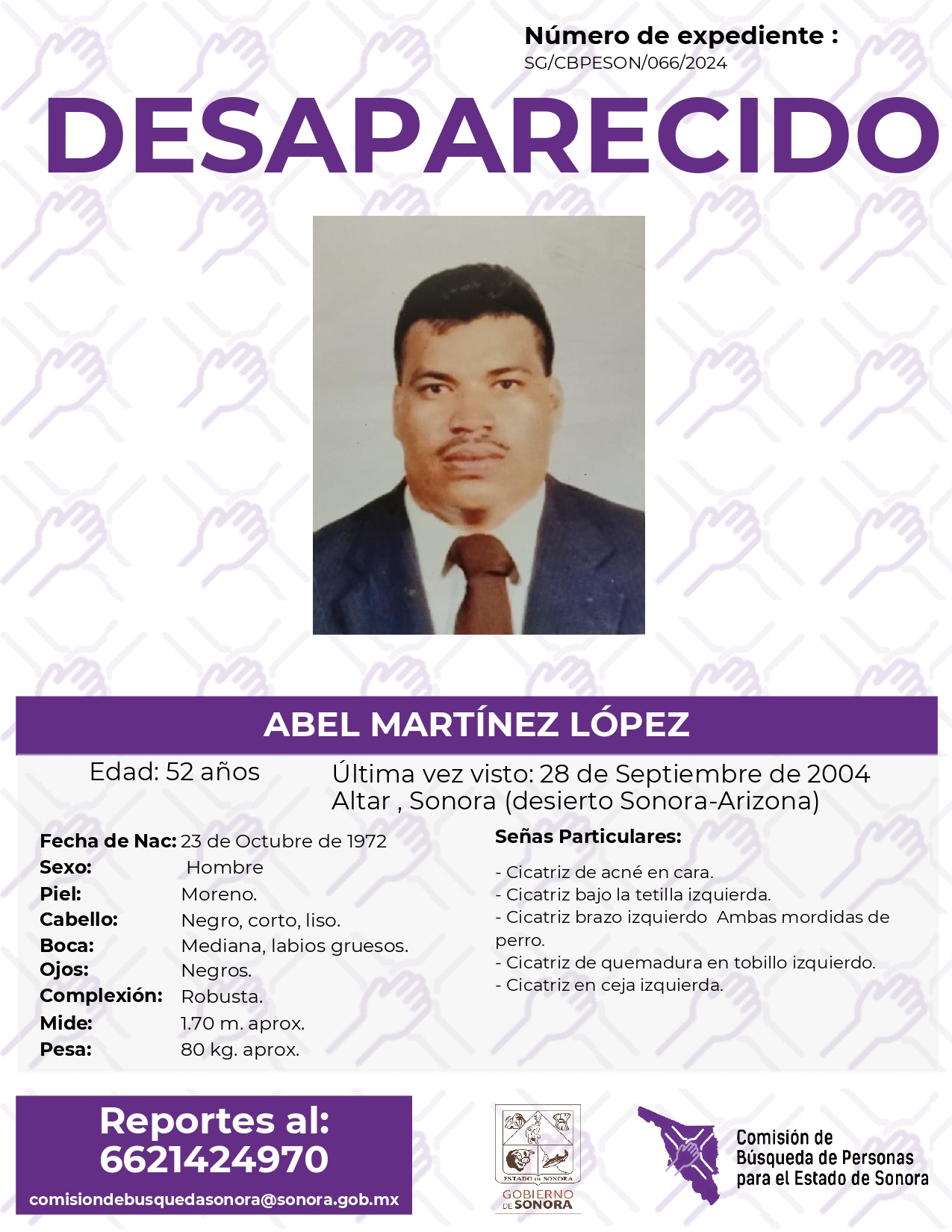 Número de expediente :
SG/CBPESON/066/2024

DESAPARECIDO

ABEL MARTÍNEZ LÓPEZ

Edad: 52 años

Última vez visto: 28 de Septiembre de 2004
Altar , Sonora (desierto Sonora-Arizona)

Fecha de Nac: 23 de Octubre de 1972
Sexo: Hombre
Piel: Moreno.
Cabello: Negro, corto, liso.
Boca: Mediana, labios gruesos.
Ojos: Negros.
Complexión: Robusta.
Mide: 1.70 m. aprox.
Pesa: 80 kg. aprox.

Señas Particulares:

- Cicatriz de acné en cara.
- Cicatriz bajo la tetilla izquierda.
- Cicatriz brazo izquierdo Ambas mordidas de perro.
- Cicatriz de quemadura en tobillo izquierdo.
- Cicatriz en ceja izquierda.

Reportes al:
6621424970
comisiondebusquedasonora@sonora.gob.mx

ESTADO DE SONORA
GOBIERNO DE SONORA

Comisión de Búsqueda de Personas para el Estado de Sonora